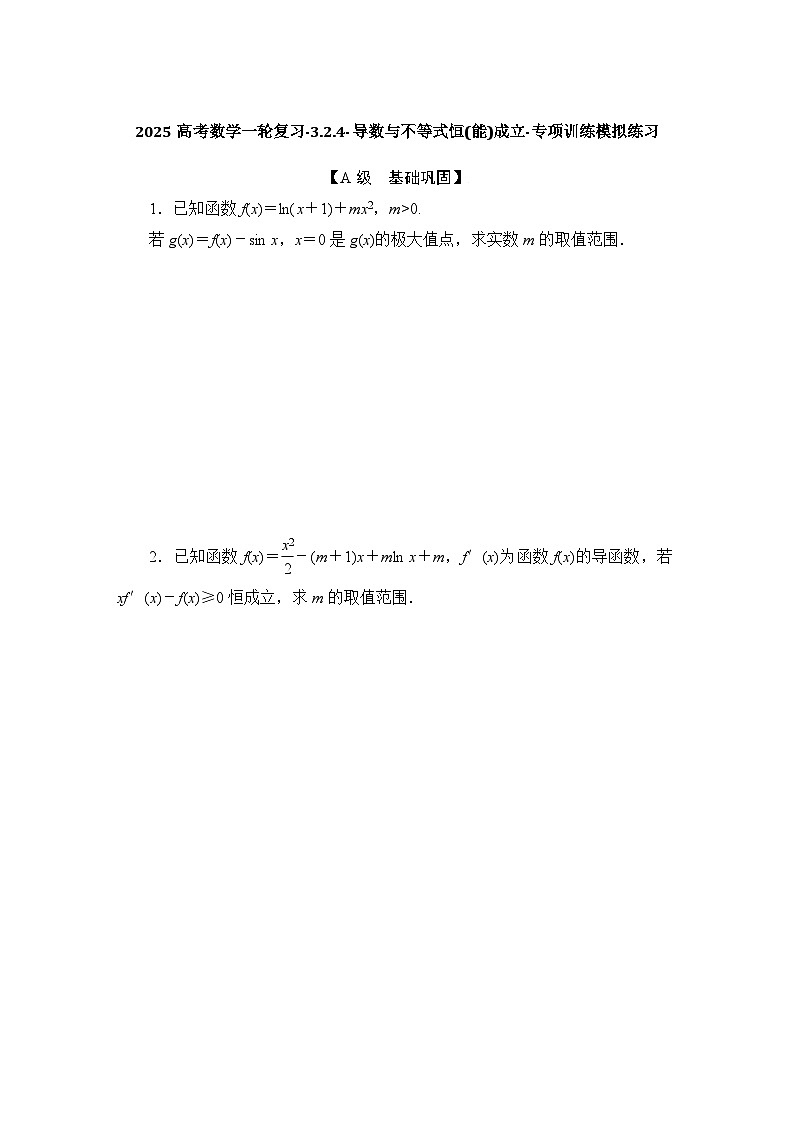 2025 高考数学一轮复习-3.2.4-导数与不等式恒(能)成立-专项训练模拟练习

【A 级　基础巩固】

1．已知函数 $f(x)=\ln(x+1)+mx^2$，$m>0$.

若 $g(x)=f(x)-\sin x$，$x=0$ 是 $g(x)$的极大值点，求实数 $m$ 的取值范围．

2．已知函数 $f(x)=\frac{x^2}{2}-(m+1)x+m\ln x+m$，$f'(x)$为函数 $f(x)$的导函数，若 $xf'(x)-f(x)\geqslant 0$ 恒成立，求 $m$ 的取值范围．